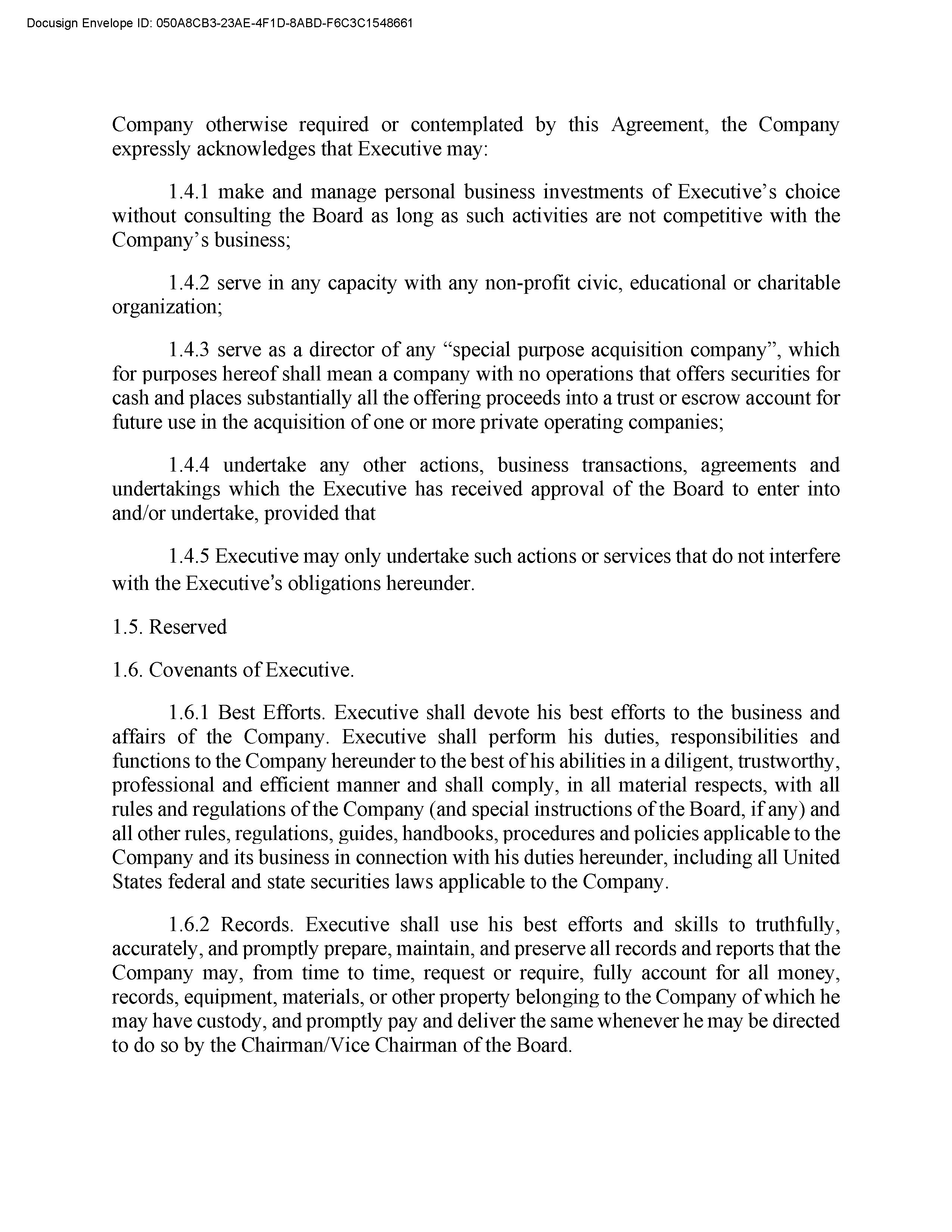 Docusign Envelope ID: 050A8CB3-23AE-4F1D-8ABD-F6C3C1548661

Company otherwise required or contemplated by this Agreement, the Company expressly acknowledges that Executive may:

1.4.1 make and manage personal business investments of Executive's choice without consulting the Board as long as such activities are not competitive with the Company's business;

1.4.2 serve in any capacity with any non-profit civic, educational or charitable organization;

1.4.3 serve as a director of any "special purpose acquisition company", which for purposes hereof shall mean a company with no operations that offers securities for cash and places substantially all the offering proceeds into a trust or escrow account for future use in the acquisition of one or more private operating companies;

1.4.4 undertake any other actions, business transactions, agreements and undertakings which the Executive has received approval of the Board to enter into and/or undertake, provided that

1.4.5 Executive may only undertake such actions or services that do not interfere with the Executive's obligations hereunder.

1.5. Reserved

1.6. Covenants of Executive.

1.6.1 Best Efforts. Executive shall devote his best efforts to the business and affairs of the Company. Executive shall perform his duties, responsibilities and functions to the Company hereunder to the best of his abilities in a diligent, trustworthy, professional and efficient manner and shall comply, in all material respects, with all rules and regulations of the Company (and special instructions of the Board, if any) and all other rules, regulations, guides, handbooks, procedures and policies applicable to the Company and its business in connection with his duties hereunder, including all United States federal and state securities laws applicable to the Company.

1.6.2 Records. Executive shall use his best efforts and skills to truthfully, accurately, and promptly prepare, maintain, and preserve all records and reports that the Company may, from time to time, request or require, fully account for all money, records, equipment, materials, or other property belonging to the Company of which he may have custody, and promptly pay and deliver the same whenever he may be directed to do so by the Chairman/Vice Chairman of the Board.